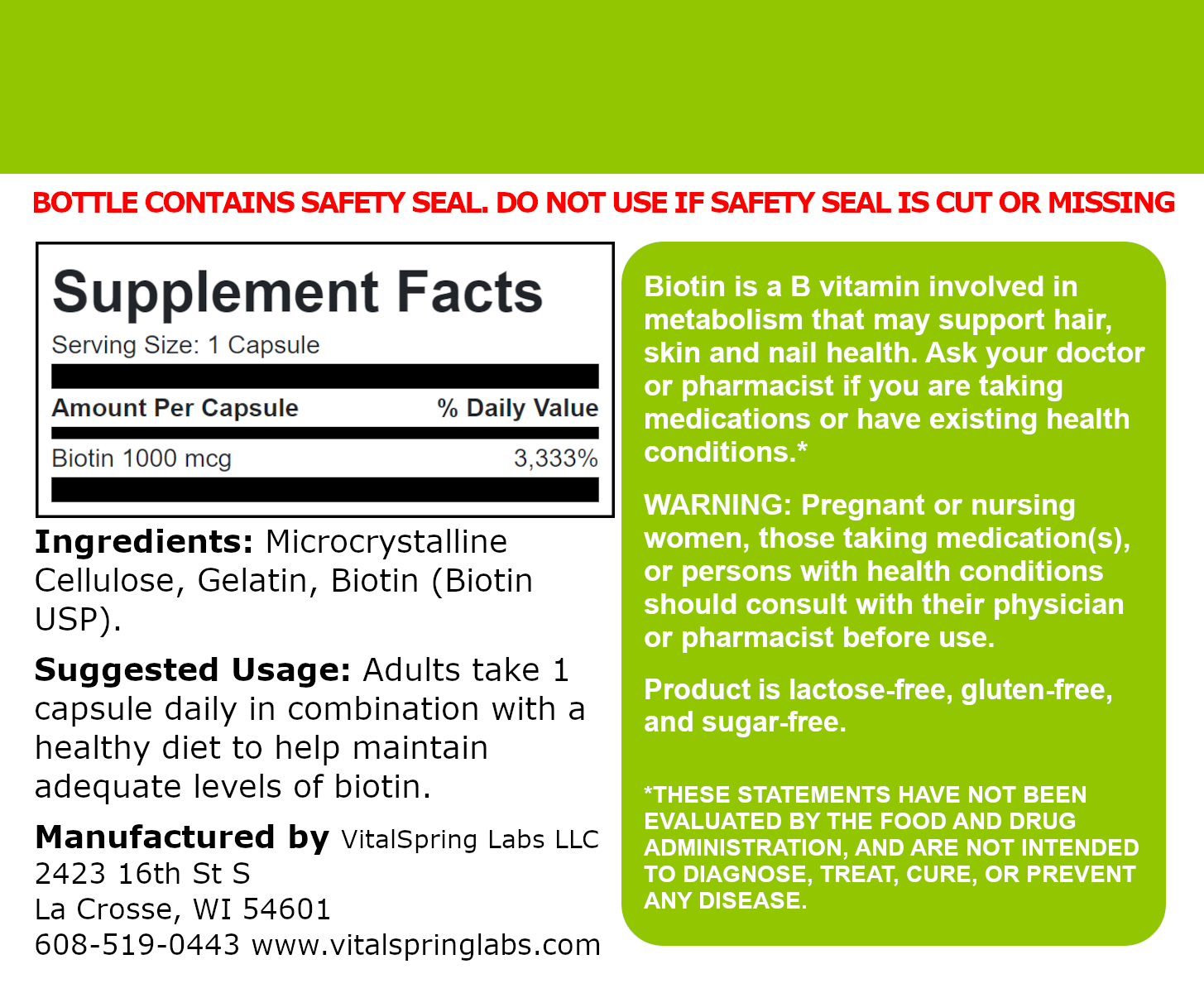 BOTTLE CONTAINS SAFETY SEAL. DO NOT USE IF SAFETY SEAL IS CUT OR MISSING

Supplement Facts

Serving Size: 1 Capsule

| Amount Per Capsule | % Daily Value |
|---|---|
| Biotin 1000 mcg | 3,333% |

Ingredients: Microcrystalline Cellulose, Gelatin, Biotin (Biotin USP).

Suggested Usage: Adults take 1 capsule daily in combination with a healthy diet to help maintain adequate levels of biotin.

Manufactured by VitalSpring Labs LLC
2423 16th St S
La Crosse, WI 54601
608-519-0443 www.vitalspringlabs.com

Biotin is a B vitamin involved in metabolism that may support hair, skin and nail health. Ask your doctor or pharmacist if you are taking medications or have existing health conditions.*

WARNING: Pregnant or nursing women, those taking medication(s), or persons with health conditions should consult with their physician or pharmacist before use.

Product is lactose-free, gluten-free, and sugar-free.

*THESE STATEMENTS HAVE NOT BEEN EVALUATED BY THE FOOD AND DRUG ADMINISTRATION, AND ARE NOT INTENDED TO DIAGNOSE, TREAT, CURE, OR PREVENT ANY DISEASE.